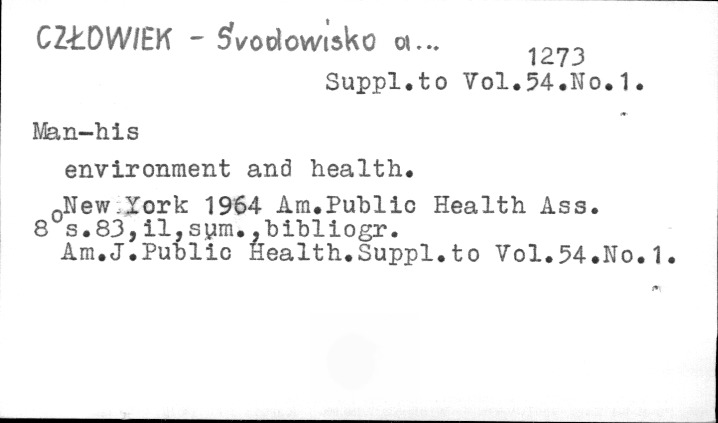 CZŁOWIEK - Środowisko a...
1273
Suppl.to Vol.54.No.1.

Man-his
environment and health.

New York 1964 Am.Public Health Ass.
$8^{o}$ s.83,il,sum.,bibliogr.
Am.J.Public Health.Suppl.to Vol.54.No.1.